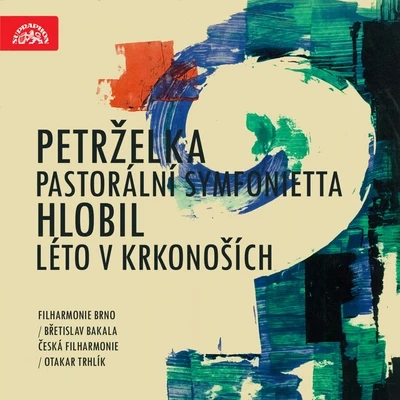 SUPRAPHON

PETRŽELKA
PASTORÁLNÍ SYMFONIETTA
HLOBIL
LÉTO V KRKONOŠÍCH

FILHARMONIE BRNO
/ BŘETISLAV BAKALA
ČESKÁ FILHARMONIE
/ OTAKAR TRHLÍK